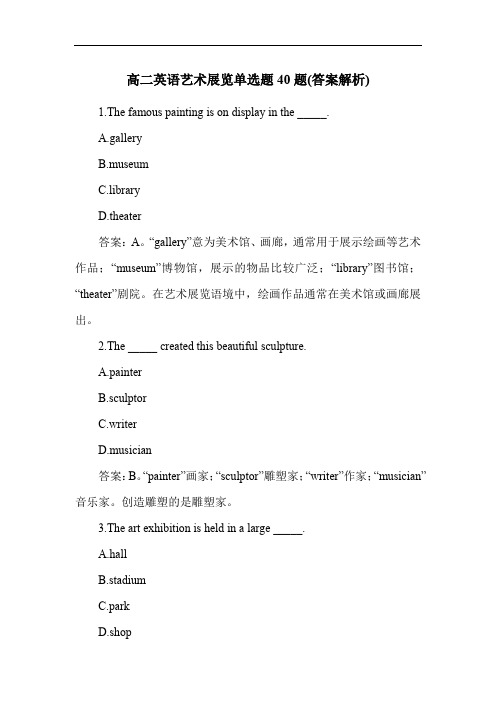 高二英语艺术展览单选题 40 题(答案解析)

1.The famous painting is on display in the _____.

A.gallery

B.museum

C.library

D.theater

答案：A。“gallery”意为美术馆、画廊，通常用于展示绘画等艺术作品；“museum”博物馆，展示的物品比较广泛；“library”图书馆；“theater”剧院。在艺术展览语境中，绘画作品通常在美术馆或画廊展出。

2.The _____ created this beautiful sculpture.

A.painter

B.sculptor

C.writer

D.musician

答案：B。“painter”画家；“sculptor”雕塑家；“writer”作家；“musician”音乐家。创造雕塑的是雕塑家。

3.The art exhibition is held in a large _____.

A.hall

B.stadium

C.park

D.shop